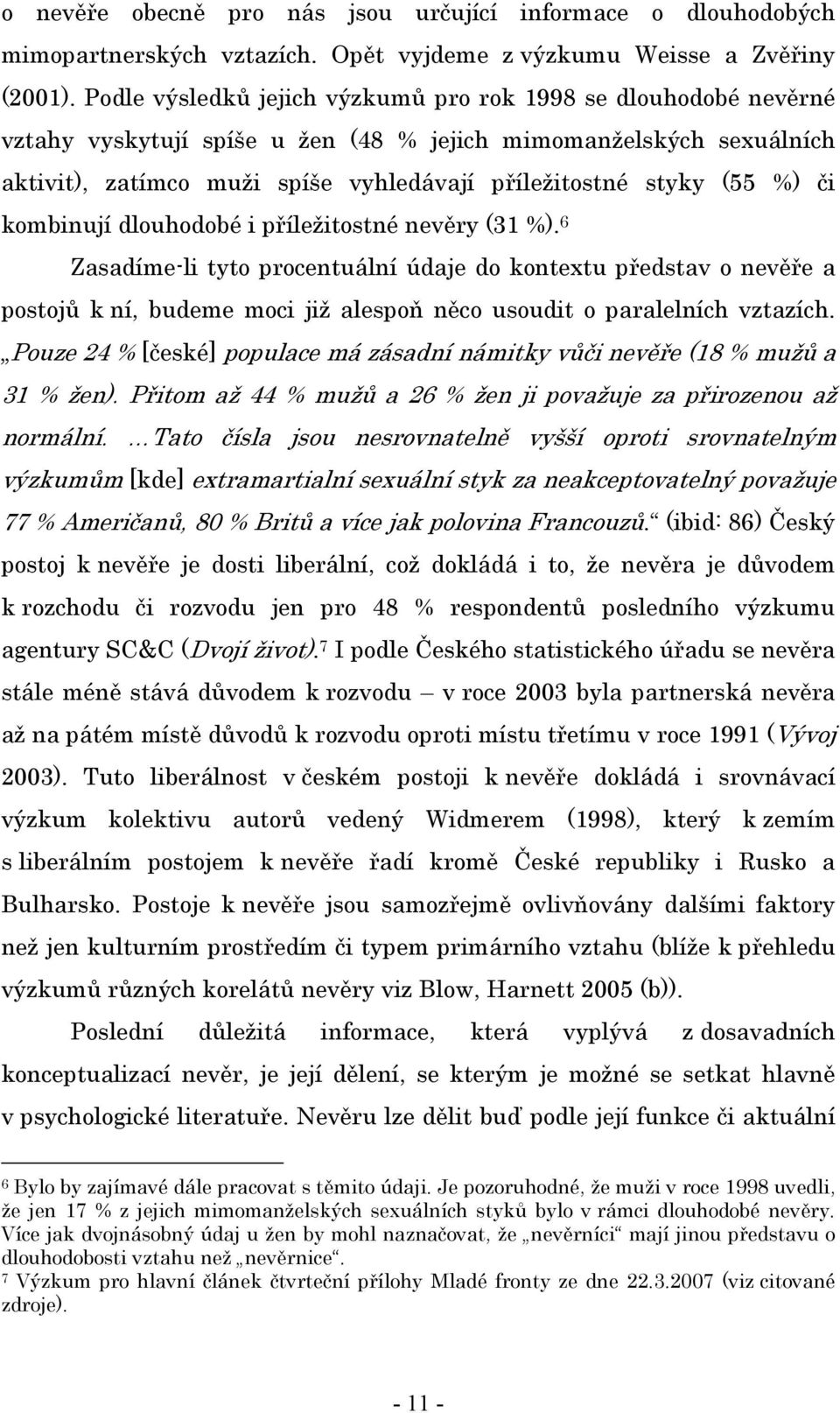 o nevěře obecně pro nás jsou určující informace o dlouhodobých mimopartnerských vztazích. Opět vyjdeme z výzkumu Weisse a Zvěřiny (2001). Podle výsledků jejich výzkumů pro rok 1998 se dlouhodobé nevěrné vztahy vyskytují spíše u žen (48 % jejich mimomanželských sexuálních aktivit), zatímco muži spíše vyhledávají příležitostné styky (55 %) či kombinují dlouhodobé i příležitostné nevěry (31 %).$^6$

Zasadíme-li tyto procentuální údaje do kontextu představ o nevěře a postojů k ní, budeme moci již alespoň něco usoudit o paralelních vztazích. „Pouze 24 % [české] populace má zásadní námitky vůči nevěře (18 % mužů a 31 % žen). Přitom až 44 % mužů a 26 % žen ji považuje za přirozenou až normální. …Tato čísla jsou nesrovnatelně vyšší oproti srovnatelným výzkumům [kde] extramartialní sexuální styk za neakceptovatelný považuje 77 % Američanů, 80 % Britů a více jak polovina Francouzů.“ (ibid: 86) Český postoj k nevěře je dosti liberální, což dokládá i to, že nevěra je důvodem k rozchodu či rozvodu jen pro 48 % respondentů posledního výzkumu agentury SC&C (Dvojí život).$^7$ I podle Českého statistického úřadu se nevěra stále méně stává důvodem k rozvodu – v roce 2003 byla partnerská nevěra až na pátém místě důvodů k rozvodu oproti místu třetímu v roce 1991 (Vývoj 2003). Tuto liberálnost v českém postoji k nevěře dokládá i srovnávací výzkum kolektivu autorů vedený Widmerem (1998), který k zemím s liberálním postojem k nevěře řadí kromě České republiky i Rusko a Bulharsko. Postoje k nevěře jsou samozřejmě ovlivňovány dalšími faktory než jen kulturním prostředím či typem primárního vztahu (blíže k přehledu výzkumů různých korelátů nevěry viz Blow, Harnett 2005 (b)).

Poslední důležitá informace, která vyplývá z dosavadních konceptualizací nevěr, je její dělení, se kterým je možné se setkat hlavně v psychologické literatuře. Nevěru lze dělit buď podle její funkce či aktuální

$^6$ Bylo by zajímavé dále pracovat s těmito údaji. Je pozoruhodné, že muži v roce 1998 uvedli, že jen 17 % z jejich mimomanželských sexuálních styků bylo v rámci dlouhodobé nevěry. Více jak dvojnásobný údaj u žen by mohl naznačovat, že „nevěrníci“ mají jinou představu o dlouhodobosti vztahu než „nevěrnice“.
$^7$ Výzkum pro hlavní článek čtvrteční přílohy Mladé fronty ze dne 22.3.2007 (viz citované zdroje).

- 11 -